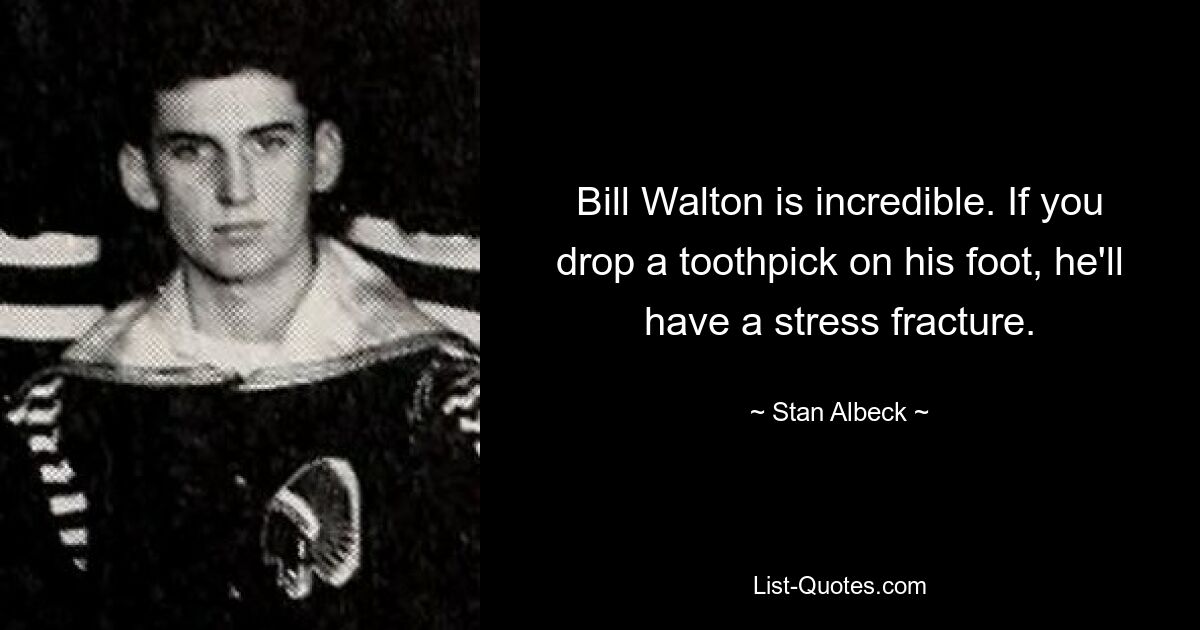 Bill Walton is incredible. If you drop a toothpick on his foot, he'll have a stress fracture.

~ Stan Albeck ~

List-Quotes.com